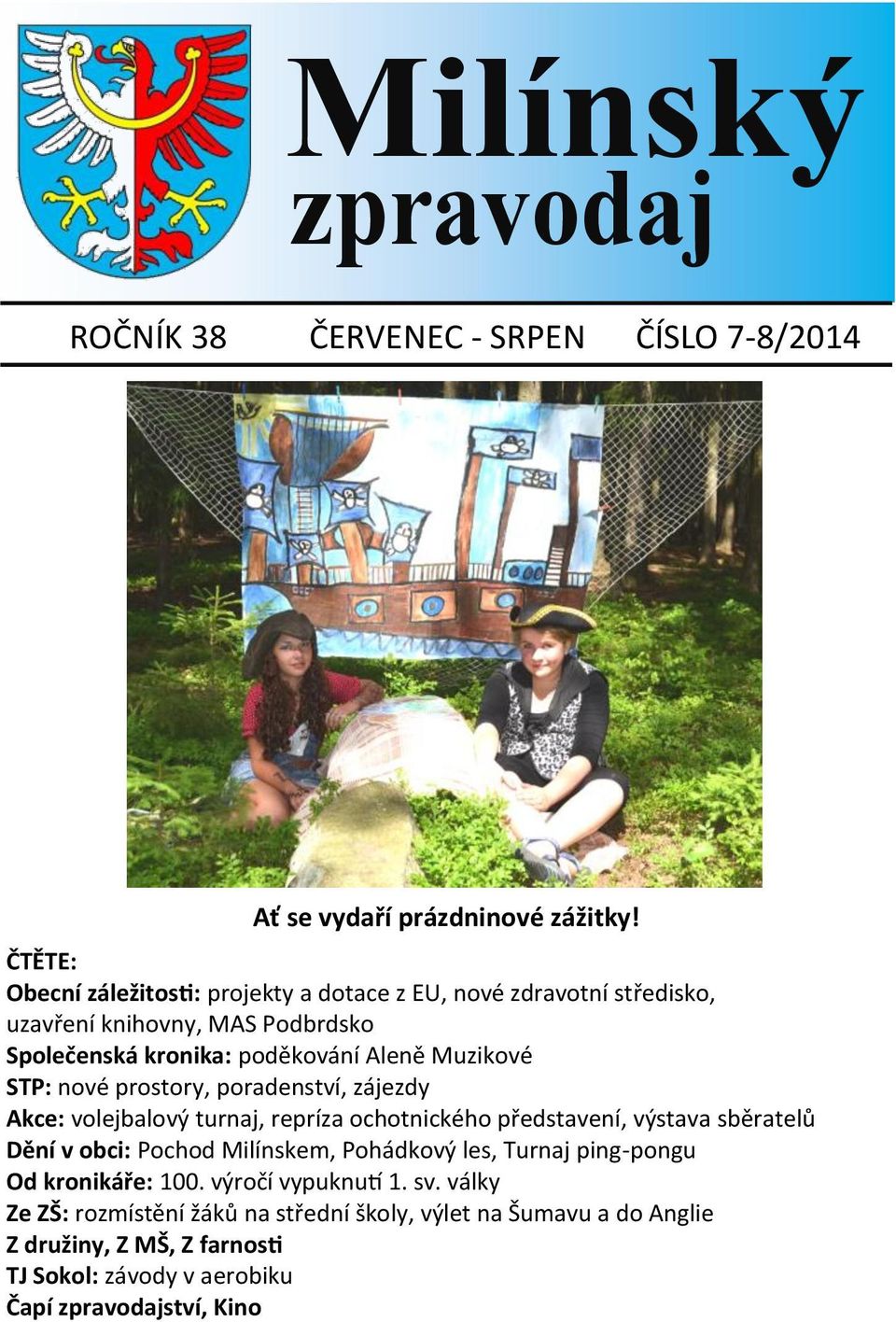 Milínský zpravodaj

ROČNÍK 38 ČERVENEC - SRPEN ČÍSLO 7-8/2014

Ať se vydaří prázdninové zážitky!

ČTĚTE:
Obecní záležitosti: projekty a dotace z EU, nové zdravotní středisko, uzavření knihovny, MAS Podbrdsko
Společenská kronika: poděkování Aleně Muzikové
STP: nové prostory, poradenství, zájezdy
Akce: volejbalový turnaj, repríza ochotnického představení, výstava sběratelů
Dění v obci: Pochod Milínskem, Pohádkový les, Turnaj ping-pongu
Od kronikáře: 100. výročí vypuknutí 1. sv. války
Ze ZŠ: rozmístění žáků na střední školy, výlet na Šumavu a do Anglie
Z družiny, Z MŠ, Z farnosti
TJ Sokol: závody v aerobiku
Čapí zpravodajství, Kino